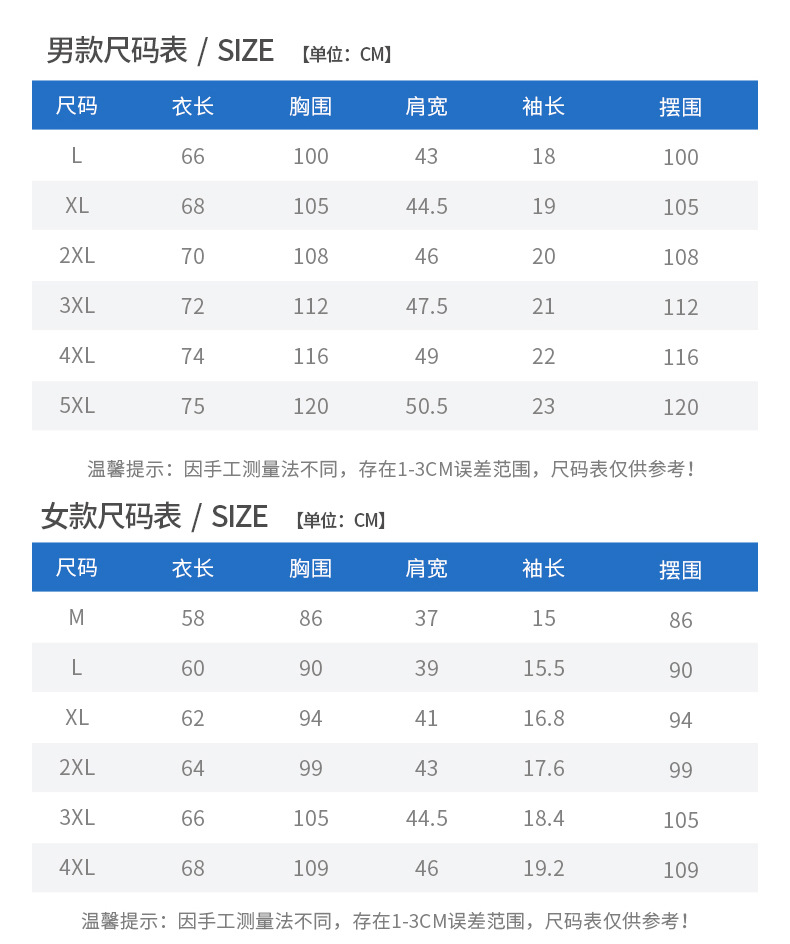 男款尺码表 / SIZE 【单位：CM】

| 尺码 | 衣长 | 胸围 | 肩宽 | 袖长 | 摆围 |
|---|---|---|---|---|---|
| L | 66 | 100 | 43 | 18 | 100 |
| XL | 68 | 105 | 44.5 | 19 | 105 |
| 2XL | 70 | 108 | 46 | 20 | 108 |
| 3XL | 72 | 112 | 47.5 | 21 | 112 |
| 4XL | 74 | 116 | 49 | 22 | 116 |
| 5XL | 75 | 120 | 50.5 | 23 | 120 |

温馨提示：因手工测量法不同，存在1-3CM误差范围，尺码表仅供参考！

女款尺码表 / SIZE 【单位：CM】

| 尺码 | 衣长 | 胸围 | 肩宽 | 袖长 | 摆围 |
|---|---|---|---|---|---|
| M | 58 | 86 | 37 | 15 | 86 |
| L | 60 | 90 | 39 | 15.5 | 90 |
| XL | 62 | 94 | 41 | 16.8 | 94 |
| 2XL | 64 | 99 | 43 | 17.6 | 99 |
| 3XL | 66 | 105 | 44.5 | 18.4 | 105 |
| 4XL | 68 | 109 | 46 | 19.2 | 109 |

温馨提示：因手工测量法不同，存在1-3CM误差范围，尺码表仅供参考！